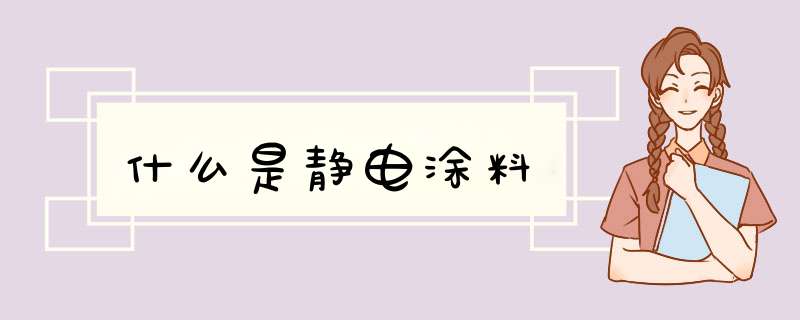 什么是静电涂料